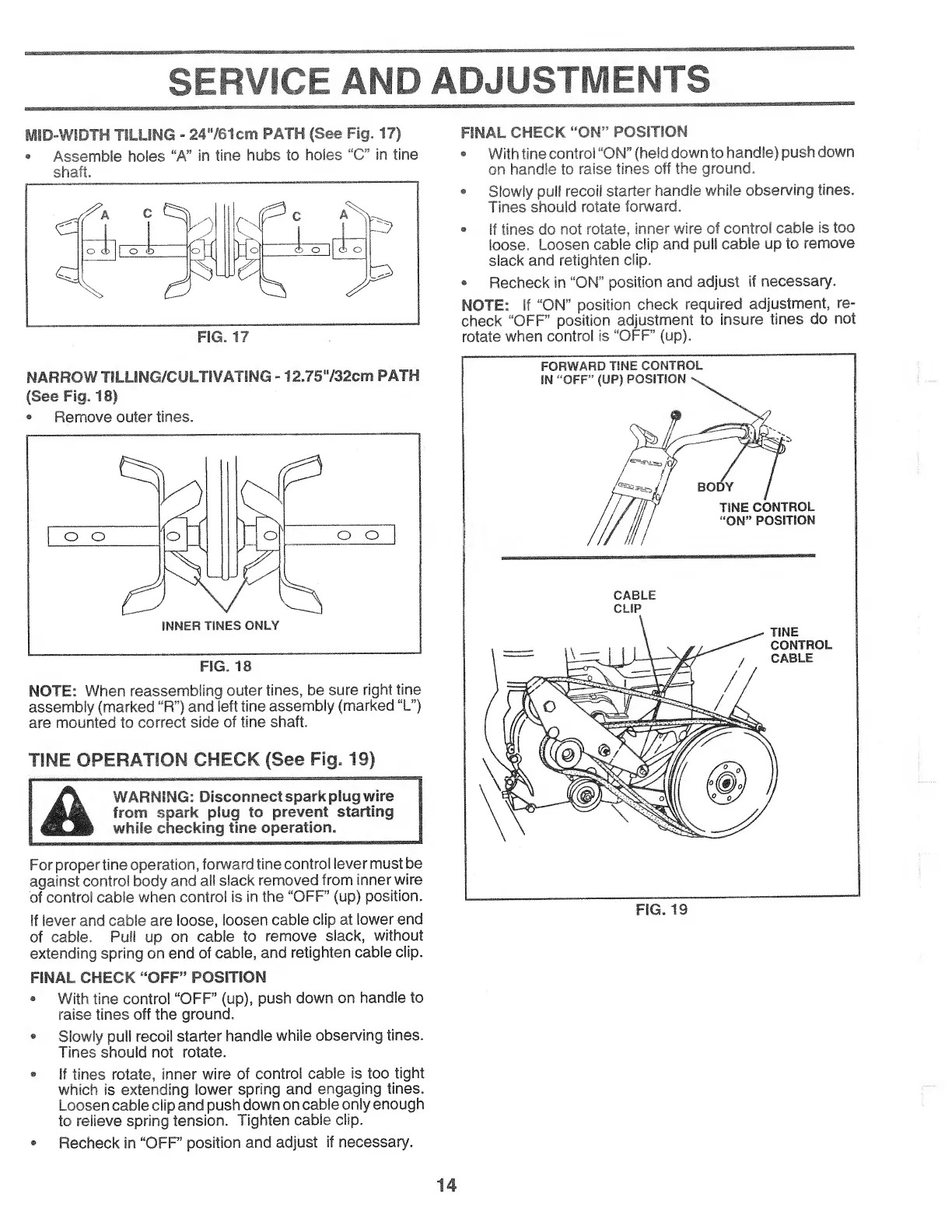 SERVICE AND ADJUSTMENTS

MID-WIDTH TILLING - 24"/61cm PATH (See Fig. 17)

• Assemble holes "A" in tine hubs to holes "C" in tine shaft.

A C C A

FIG. 17

NARROW TILLING/CULTIVATING - 12.75"/32cm PATH (See Fig. 18)

• Remove outer tines.

INNER TINES ONLY

FIG. 18

NOTE: When reassembling outer tines, be sure right tine assembly (marked "R") and left tine assembly (marked "L") are mounted to correct side of tine shaft.

TINE OPERATION CHECK (See Fig. 19)

WARNING: Disconnect spark plug wire from spark plug to prevent starting while checking tine operation.

For proper tine operation, forward tine control lever must be against control body and all slack removed from inner wire of control cable when control is in the "OFF" (up) position.

If lever and cable are loose, loosen cable clip at lower end of cable. Pull up on cable to remove slack, without extending spring on end of cable, and retighten cable clip.

FINAL CHECK "OFF" POSITION

• With tine control "OFF" (up), push down on handle to raise tines off the ground.

• Slowly pull recoil starter handle while observing tines. Tines should not rotate.

• If tines rotate, inner wire of control cable is too tight which is extending lower spring and engaging tines. Loosen cable clip and push down on cable only enough to relieve spring tension. Tighten cable clip.

• Recheck in "OFF" position and adjust if necessary.

FINAL CHECK "ON" POSITION

• With tine control "ON" (held down to handle) push down on handle to raise tines off the ground.

• Slowly pull recoil starter handle while observing tines. Tines should rotate forward.

• If tines do not rotate, inner wire of control cable is too loose. Loosen cable clip and pull cable up to remove slack and retighten clip.

• Recheck in "ON" position and adjust if necessary.

NOTE: If "ON" position check required adjustment, recheck "OFF" position adjustment to insure tines do not rotate when control is "OFF" (up).

FORWARD TINE CONTROL IN "OFF" (UP) POSITION

BODY

TINE CONTROL "ON" POSITION

CABLE CLIP

TINE CONTROL CABLE

FIG. 19

14